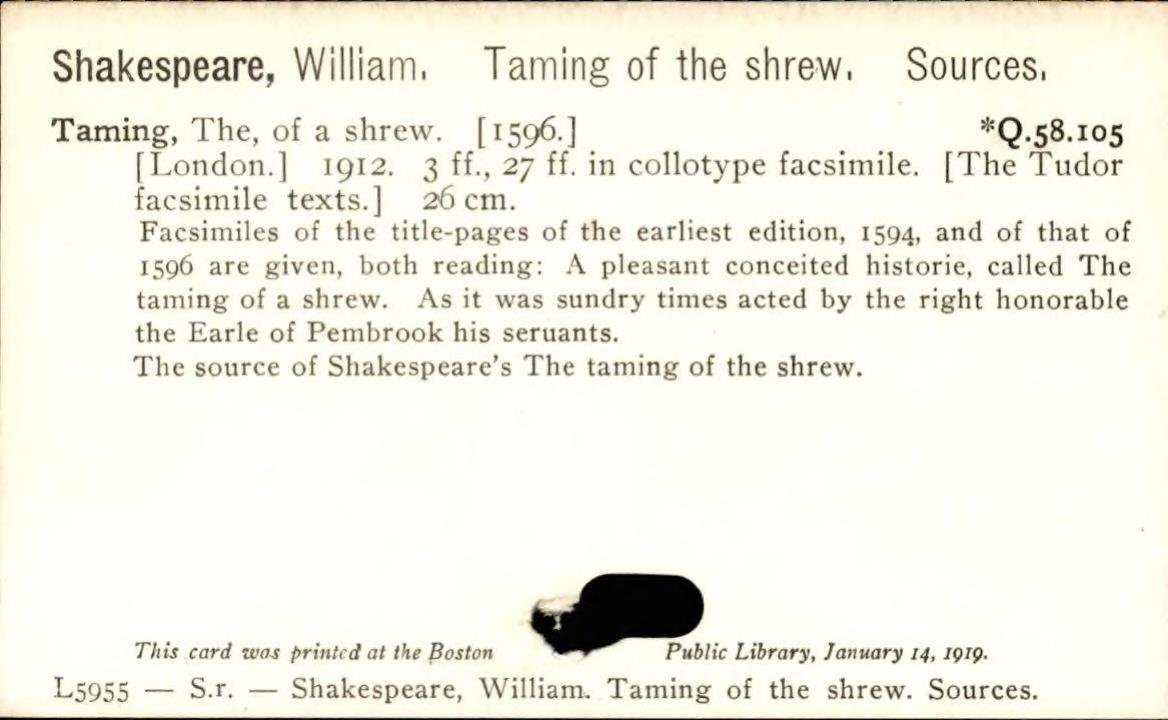 Shakespeare, William. Taming of the shrew. Sources.

Taming, The, of a shrew. [1596.] *Q.58.105
[London.] 1912. 3 ff., 27 ff. in collotype facsimile. [The Tudor facsimile texts.] 26 cm.

Facsimiles of the title-pages of the earliest edition, 1594, and of that of 1596 are given, both reading: A pleasant conceited historie, called The taming of a shrew. As it was sundry times acted by the right honorable the Earle of Pembrook his seruants.

The source of Shakespeare's The taming of the shrew.

This card was printed at the Boston Public Library, January 14, 1919.

L5955 — S.r. — Shakespeare, William. Taming of the shrew. Sources.